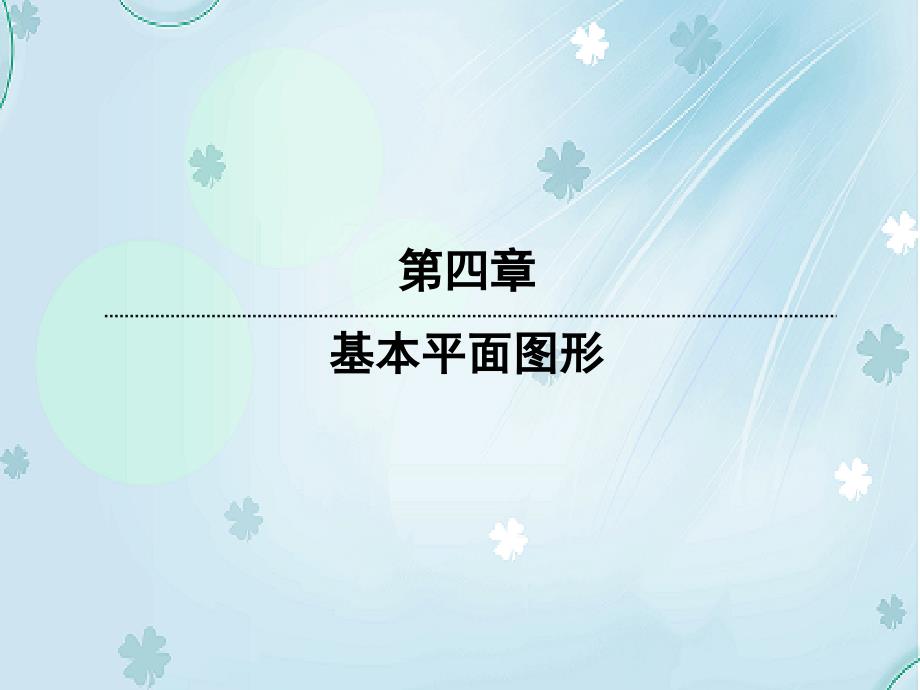 第四章

基本平面图形